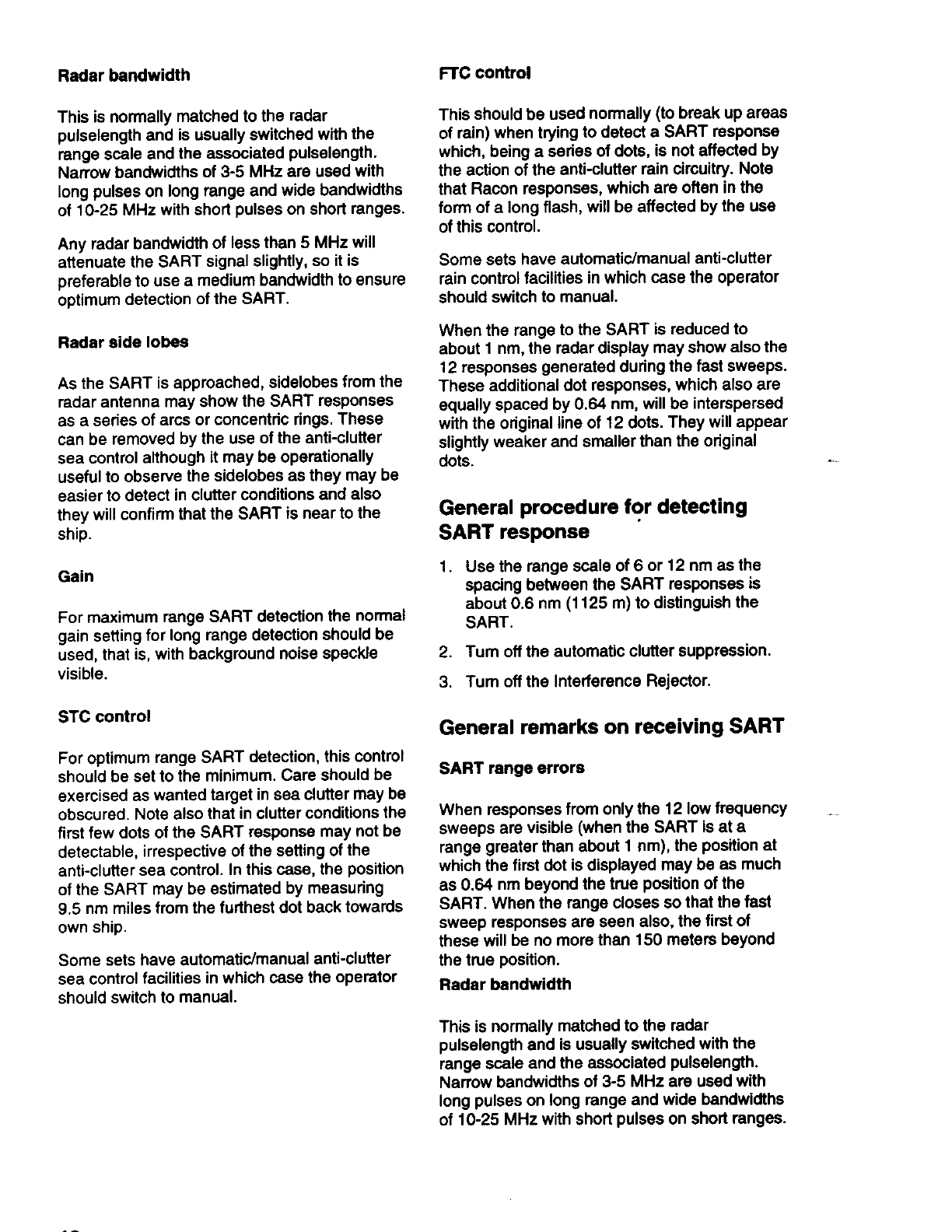 Radar bandwidth

This is normally matched to the radar pulselength and is usually switched with the range scale and the associated pulselength. Narrow bandwidths of 3-5 MHz are used with long pulses on long range and wide bandwidths of 10-25 MHz with short pulses on short ranges.

Any radar bandwidth of less than 5 MHz will attenuate the SART signal slightly, so it is preferable to use a medium bandwidth to ensure optimum detection of the SART.

Radar side lobes

As the SART is approached, sidelobes from the radar antenna may show the SART responses as a series of arcs or concentric rings. These can be removed by the use of the anti-clutter sea control although it may be operationally useful to observe the sidelobes as they may be easier to detect in clutter conditions and also they will confirm that the SART is near to the ship.

Gain

For maximum range SART detection the normal gain setting for long range detection should be used, that is, with background noise speckle visible.

STC control

For optimum range SART detection, this control should be set to the minimum. Care should be exercised as wanted target in sea clutter may be obscured. Note also that in clutter conditions the first few dots of the SART response may not be detectable, irrespective of the setting of the anti-clutter sea control. In this case, the position of the SART may be estimated by measuring 9.5 nm miles from the furthest dot back towards own ship.

Some sets have automatic/manual anti-clutter sea control facilities in which case the operator should switch to manual.

FTC control

This should be used normally (to break up areas of rain) when trying to detect a SART response which, being a series of dots, is not affected by the action of the anti-clutter rain circuitry. Note that Racon responses, which are often in the form of a long flash, will be affected by the use of this control.

Some sets have automatic/manual anti-clutter rain control facilities in which case the operator should switch to manual.

When the range to the SART is reduced to about 1 nm, the radar display may show also the 12 responses generated during the fast sweeps. These additional dot responses, which also are equally spaced by 0.64 nm, will be interspersed with the original line of 12 dots. They will appear slightly weaker and smaller than the original dots.

General procedure for detecting SART response

1. Use the range scale of 6 or 12 nm as the spacing between the SART responses is about 0.6 nm (1125 m) to distinguish the SART.

2. Turn off the automatic clutter suppression.

3. Turn off the Interference Rejector.

General remarks on receiving SART

SART range errors

When responses from only the 12 low frequency sweeps are visible (when the SART is at a range greater than about 1 nm), the position at which the first dot is displayed may be as much as 0.64 nm beyond the true position of the SART. When the range closes so that the fast sweep responses are seen also, the first of these will be no more than 150 meters beyond the true position.

Radar bandwidth

This is normally matched to the radar pulselength and is usually switched with the range scale and the associated pulselength. Narrow bandwidths of 3-5 MHz are used with long pulses on long range and wide bandwidths of 10-25 MHz with short pulses on short ranges.